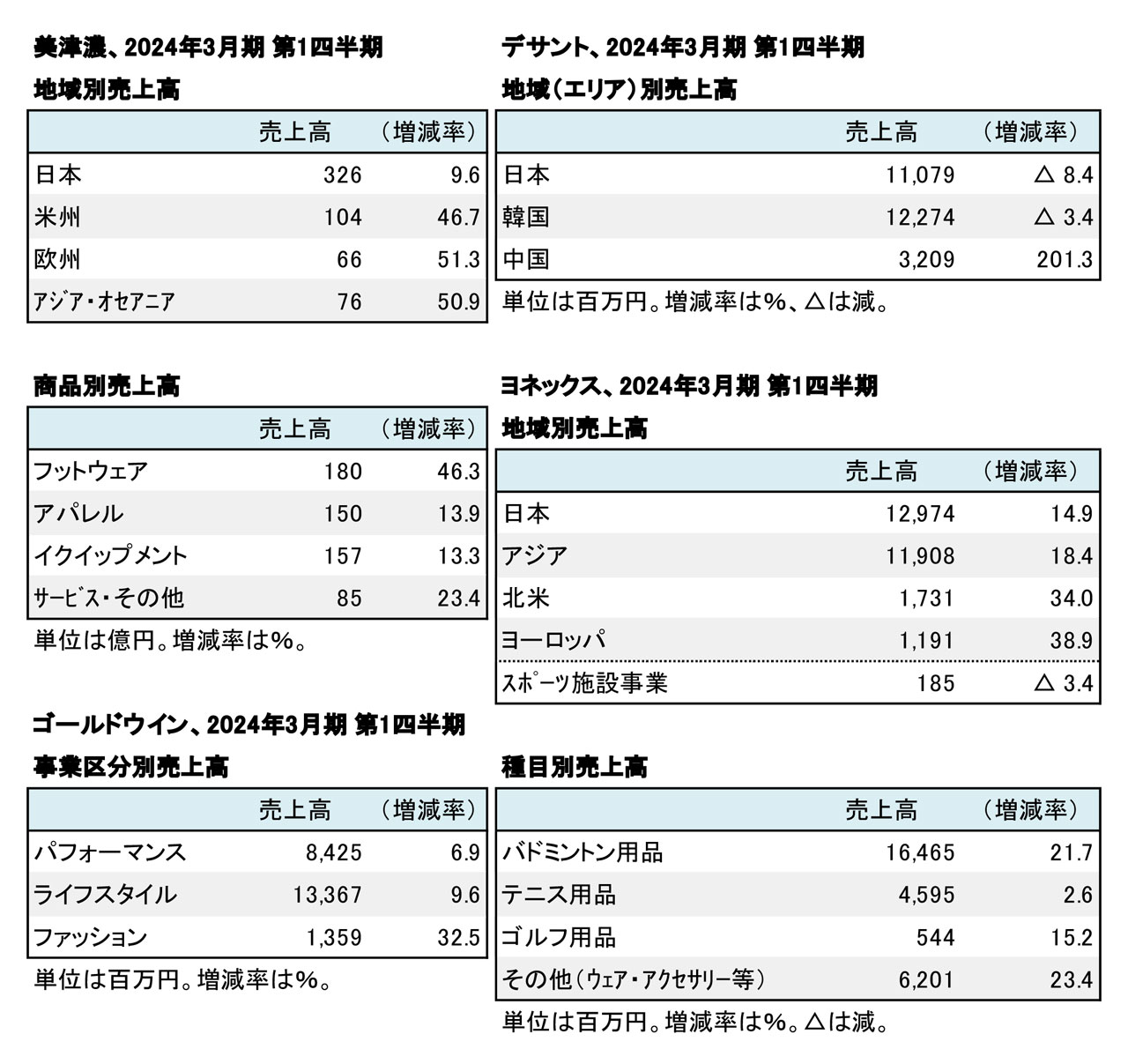 美津濃、2024年3月期 第1四半期

地域別売上高

| | 売上高 | （増減率） |
|---|---|---|
| 日本 | 326 | 9.6 |
| 米州 | 104 | 46.7 |
| 欧州 | 66 | 51.3 |
| アジア・オセアニア | 76 | 50.9 |

商品別売上高

| | 売上高 | （増減率） |
|---|---|---|
| フットウェア | 180 | 46.3 |
| アパレル | 150 | 13.9 |
| イクイップメント | 157 | 13.3 |
| サービス・その他 | 85 | 23.4 |

単位は億円。増減率は%。

ゴールドウイン、2024年3月期 第1四半期

事業区分別売上高

| | 売上高 | （増減率） |
|---|---|---|
| パフォーマンス | 8,425 | 6.9 |
| ライフスタイル | 13,367 | 9.6 |
| ファッション | 1,359 | 32.5 |

単位は百万円。増減率は%。

デサント、2024年3月期 第1四半期

地域（エリア）別売上高

| | 売上高 | （増減率） |
|---|---|---|
| 日本 | 11,079 | △ 8.4 |
| 韓国 | 12,274 | △ 3.4 |
| 中国 | 3,209 | 201.3 |

単位は百万円。増減率は%、△は減。

ヨネックス、2024年3月期 第1四半期

地域別売上高

| | 売上高 | （増減率） |
|---|---|---|
| 日本 | 12,974 | 14.9 |
| アジア | 11,908 | 18.4 |
| 北米 | 1,731 | 34.0 |
| ヨーロッパ | 1,191 | 38.9 |
| スポーツ施設事業 | 185 | △ 3.4 |

種目別売上高

| | 売上高 | （増減率） |
|---|---|---|
| バドミントン用品 | 16,465 | 21.7 |
| テニス用品 | 4,595 | 2.6 |
| ゴルフ用品 | 544 | 15.2 |
| その他（ウェア・アクセサリー等） | 6,201 | 23.4 |

単位は百万円。増減率は%。△は減。